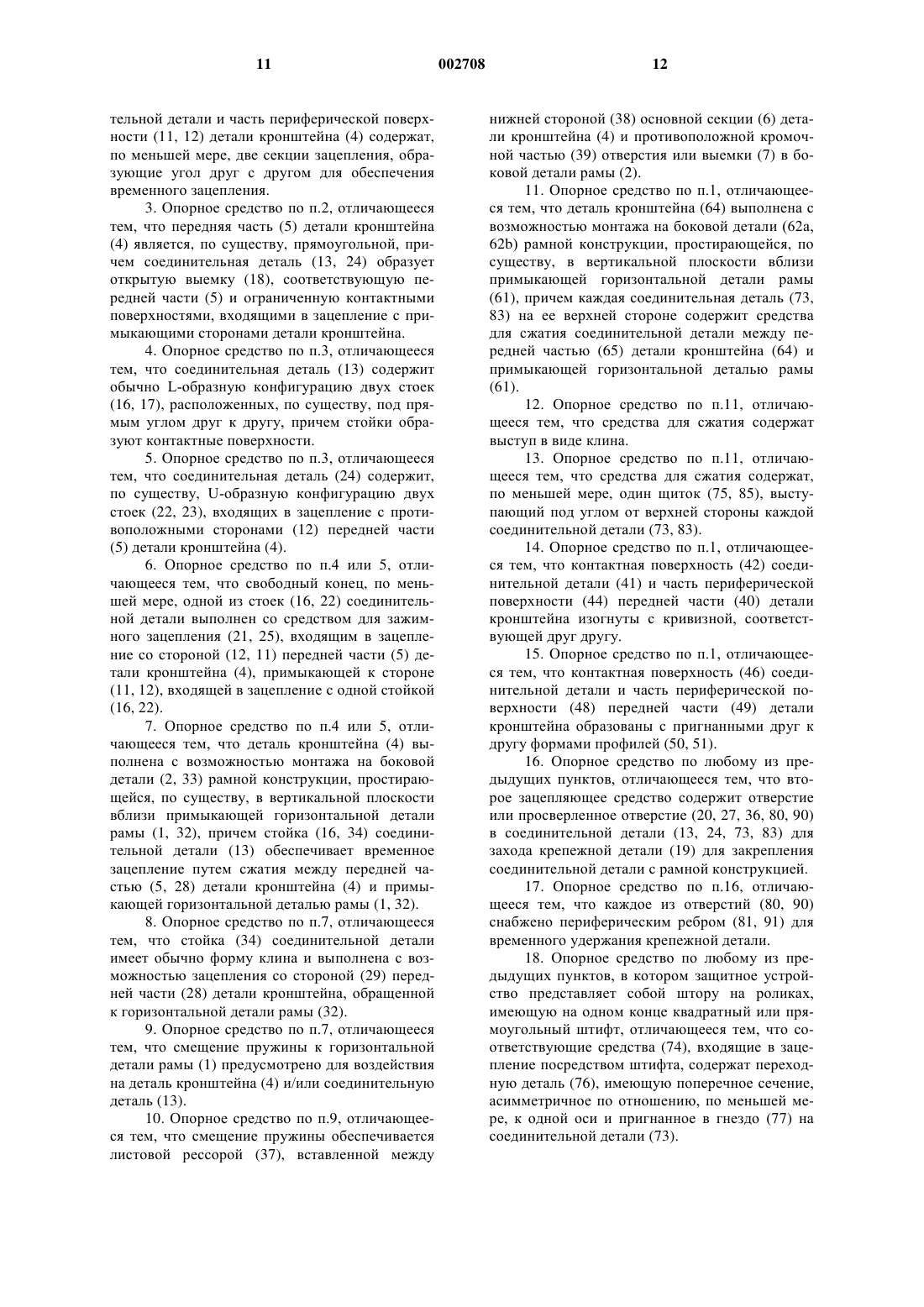 11 002708 12

тельной детали и часть периферической поверхности (11, 12) детали кронштейна (4) содержат, по меньшей мере, две секции зацепления, образующие угол друг с другом для обеспечения временного зацепления.

3. Опорное средство по п.2, отличающееся тем, что передняя часть (5) детали кронштейна (4) является, по существу, прямоугольной, причем соединительная деталь (13, 24) образует открытую выемку (18), соответствующую передней части (5) и ограниченную контактными поверхностями, входящими в зацепление с примыкающими сторонами детали кронштейна.

4. Опорное средство по п.3, отличающееся тем, что соединительная деталь (13) содержит обычно L-образную конфигурацию двух стоек (16, 17), расположенных, по существу, под прямым углом друг к другу, причем стойки образуют контактные поверхности.

5. Опорное средство по п.3, отличающееся тем, что соединительная деталь (24) содержит, по существу, U-образную конфигурацию двух стоек (22, 23), входящих в зацепление с противоположными сторонами (12) передней части (5) детали кронштейна (4).

6. Опорное средство по п.4 или 5, отличающееся тем, что свободный конец, по меньшей мере, одной из стоек (16, 22) соединительной детали выполнен со средством для зажимного зацепления (21, 25), входящим в зацепление со стороной (12, 11) передней части (5) детали кронштейна (4), примыкающей к стороне (11, 12), входящей в зацепление с одной стойкой (16, 22).

7. Опорное средство по п.4 или 5, отличающееся тем, что деталь кронштейна (4) выполнена с возможностью монтажа на боковой детали (2, 33) рамной конструкции, простирающейся, по существу, в вертикальной плоскости вблизи примыкающей горизонтальной детали рамы (1, 32), причем стойка (16, 34) соединительной детали (13) обеспечивает временное зацепление путем сжатия между передней частью (5, 28) детали кронштейна (4) и примыкающей горизонтальной деталью рамы (1, 32).

8. Опорное средство по п.7, отличающееся тем, что стойка (34) соединительной детали имеет обычно форму клина и выполнена с возможностью зацепления со стороной (29) передней части (28) детали кронштейна, обращенной к горизонтальной детали рамы (32).

9. Опорное средство по п.7, отличающееся тем, что смещение пружины к горизонтальной детали рамы (1) предусмотрено для воздействия на деталь кронштейна (4) и/или соединительную деталь (13).

10. Опорное средство по п.9, отличающееся тем, что смещение пружины обеспечивается листовой рессорой (37), вставленной между нижней стороной (38) основной секции (6) детали кронштейна (4) и противоположной кромочной частью (39) отверстия или выемки (7) в боковой детали рамы (2).

11. Опорное средство по п.1, отличающееся тем, что деталь кронштейна (64) выполнена с возможностью монтажа на боковой детали (62a, 62b) рамной конструкции, простирающейся, по существу, в вертикальной плоскости вблизи примыкающей горизонтальной детали рамы (61), причем каждая соединительная деталь (73, 83) на ее верхней стороне содержит средства для сжатия соединительной детали между передней частью (65) детали кронштейна (64) и примыкающей горизонтальной деталью рамы (61).

12. Опорное средство по п.11, отличающееся тем, что средства для сжатия содержат выступ в виде клина.

13. Опорное средство по п.11, отличающееся тем, что средства для сжатия содержат, по меньшей мере, один щиток (75, 85), выступающий под углом от верхней стороны каждой соединительной детали (73, 83).

14. Опорное средство по п.1, отличающееся тем, что контактная поверхность (42) соединительной детали (41) и часть периферической поверхности (44) передней части (40) детали кронштейна изогнуты с кривизной, соответствующей друг другу.

15. Опорное средство по п.1, отличающееся тем, что контактная поверхность (46) соединительной детали и часть периферической поверхности (48) передней части (49) детали кронштейна образованы с пригнанными друг к другу формами профилей (50, 51).

16. Опорное средство по любому из предыдущих пунктов, отличающееся тем, что второе зацепляющее средство содержит отверстие или просверленное отверстие (20, 27, 36, 80, 90) в соединительной детали (13, 24, 73, 83) для захода крепежной детали (19) для закрепления соединительной детали с рамной конструкцией.

17. Опорное средство по п.16, отличающееся тем, что каждое из отверстий (80, 90) снабжено периферическим ребром (81, 91) для временного удержания крепежной детали.

18. Опорное средство по любому из предыдущих пунктов, в котором защитное устройство представляет собой штору на роликах, имеющую на одном конце квадратный или прямоугольный штифт, отличающееся тем, что соответствующие средства (74), входящие в зацепление посредством штифта, содержат переходную деталь (76), имеющую поперечное сечение, асимметричное по отношению, по меньшей мере, к одной оси и пригнанное в гнездо (77) на соединительной детали (73).